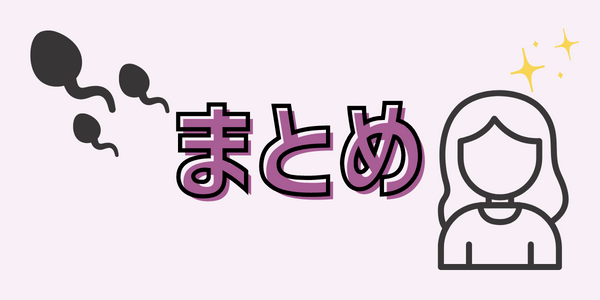 まとめ